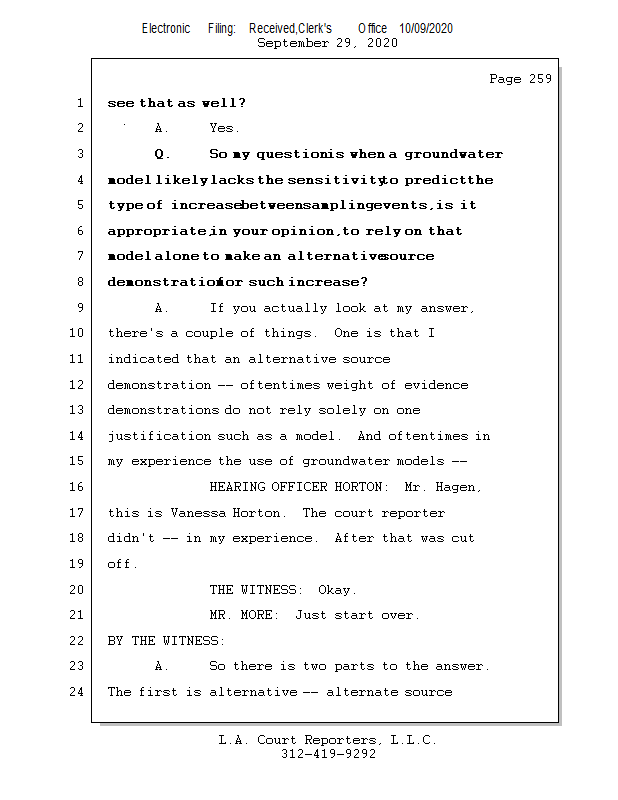 Electronic Filing: Received,Clerk's Office 10/09/2020
September 29, 2020

Page 259

1 see that as well?
2 A. Yes.
3 Q. So my question is when a groundwater
4 model likely lacks the sensitivity to predict the
5 type of increase between sampling events, is it
6 appropriate, in your opinion, to rely on that
7 model alone to make an alternative source
8 demonstration for such increase?
9 A. If you actually look at my answer,
10 there's a couple of things. One is that I
11 indicated that an alternative source
12 demonstration -- oftentimes weight of evidence
13 demonstrations do not rely solely on one
14 justification such as a model. And oftentimes in
15 my experience the use of groundwater models --
16 HEARING OFFICER HORTON: Mr. Hagen,
17 this is Vanessa Horton. The court reporter
18 didn't -- in my experience. After that was cut
19 off.
20 THE WITNESS: Okay.
21 MR. MORE: Just start over.
22 BY THE WITNESS:
23 A. So there is two parts to the answer.
24 The first is alternative -- alternate source

L.A. Court Reporters, L.L.C.
312-419-9292